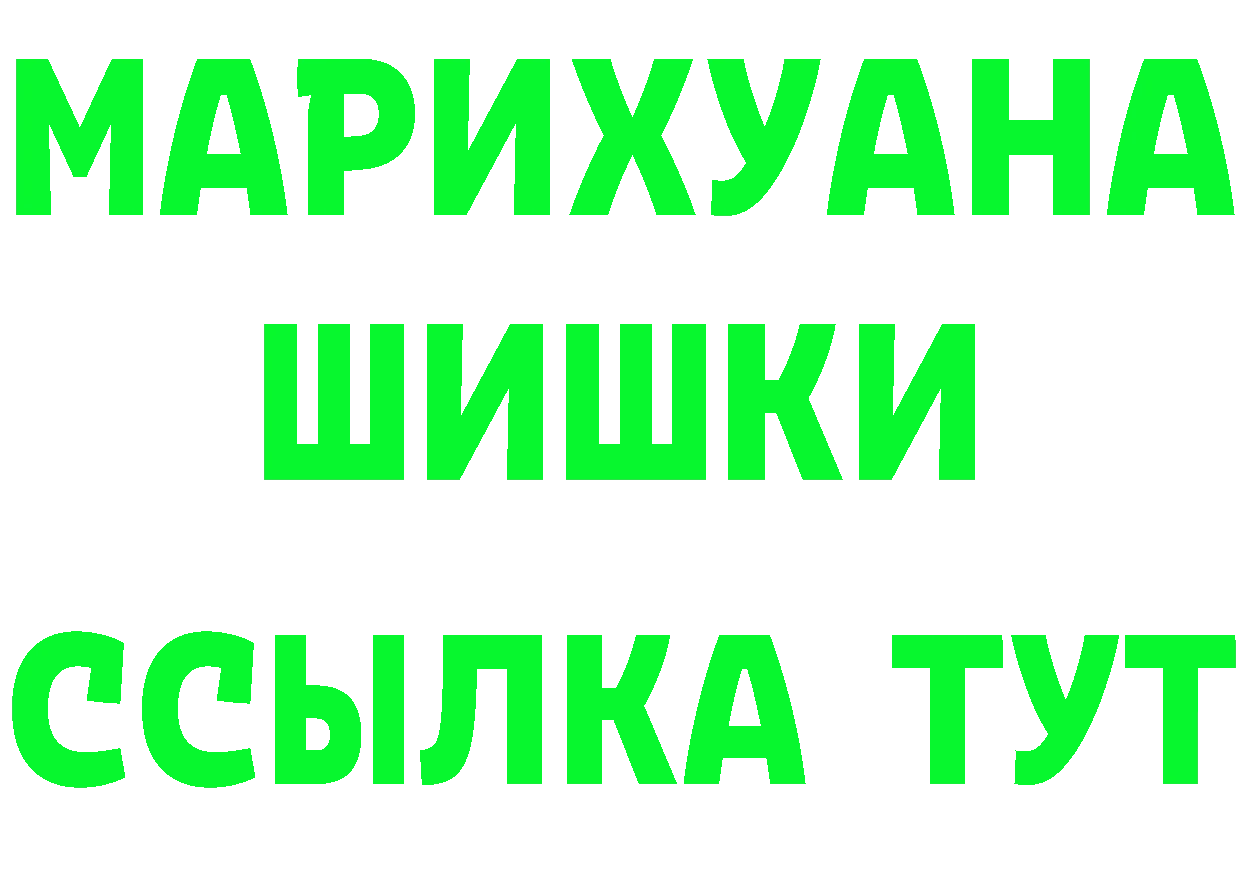 МАРИХУАНА
ШИШКИ
ССЫЛКА ТУТ